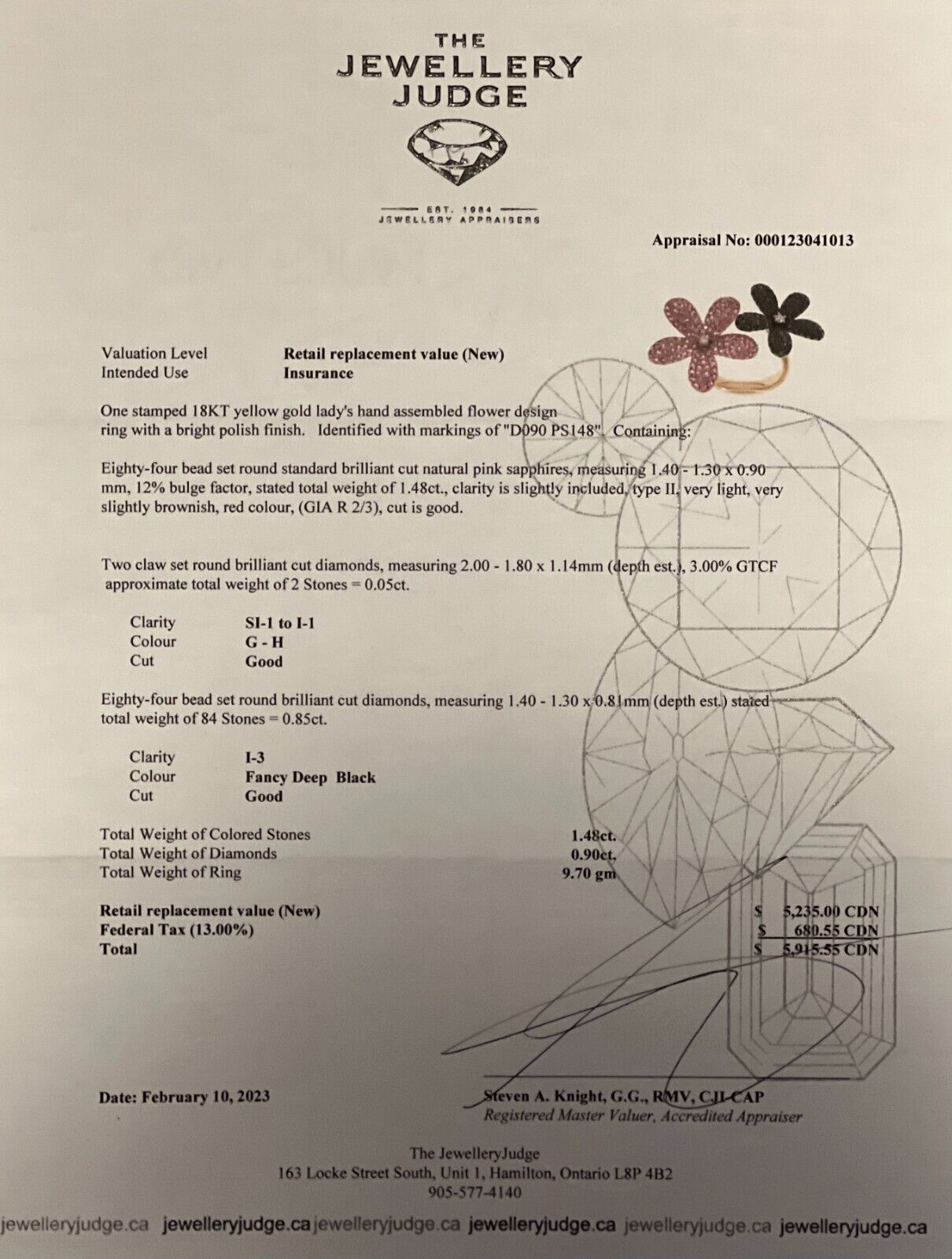 THE JEWELLERY JUDGE

EST. 1984
JEWELLERY APPRAISERS

Appraisal No: 000123041013

| Valuation Level | Retail replacement value (New) |
|---|---|
| Intended Use | Insurance |

One stamped 18KT yellow gold lady's hand assembled flower design ring with a bright polish finish. Identified with markings of "D090 PS148". Containing:

Eighty-four bead set round standard brilliant cut natural pink sapphires, measuring 1.40 - 1.30 x 0.90 mm, 12% bulge factor, stated total weight of 1.48ct., clarity is slightly included, type II, very light, very slightly brownish, red colour, (GIA R 2/3), cut is good.

Two claw set round brilliant cut diamonds, measuring 2.00 - 1.80 x 1.14mm (depth est.), 3.00% GTCF approximate total weight of 2 Stones = 0.05ct.

| Clarity | SI-1 to I-1 |
|---|---|
| Colour | G - H |
| Cut | Good |

Eighty-four bead set round brilliant cut diamonds, measuring 1.40 - 1.30 x 0.81mm (depth est.) stated total weight of 84 Stones = 0.85ct.

| Clarity | I-3 |
|---|---|
| Colour | Fancy Deep Black |
| Cut | Good |

| Total Weight of Colored Stones | 1.48ct. |
|---|---|
| Total Weight of Diamonds | 0.90ct. |
| Total Weight of Ring | 9.70 gm |

| Retail replacement value (New) | $ 5,235.00 CDN |
|---|---|
| Federal Tax (13.00%) | $ 680.55 CDN |
| Total | $ 5,915.55 CDN |

Date: February 10, 2023

Steven A. Knight, G.G., RMV, CJI-CAP
Registered Master Valuer, Accredited Appraiser

The JewelleryJudge
163 Locke Street South, Unit 1, Hamilton, Ontario L8P 4B2
905-577-4140

jewelleryjudge.ca jewelleryjudge.ca jewelleryjudge.ca jewelleryjudge.ca jewelleryjudge.ca jewelleryjudge.ca